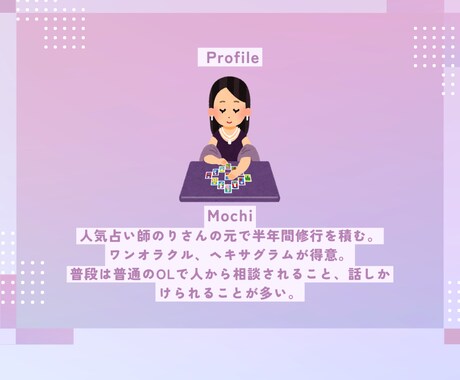 Profile

Mochi

人気占い師のりさんの元で半年間修行を積む。
ワンオラクル、ヘキサグラムが得意。
普段は普通のOLで人から相談されること、話しかけられることが多い。